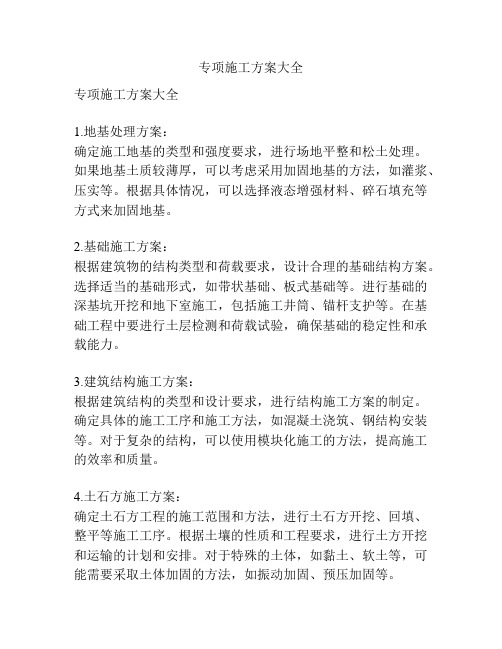 专项施工方案大全

专项施工方案大全

1.地基处理方案：
确定施工地基的类型和强度要求，进行场地平整和松土处理。如果地基土质较薄厚，可以考虑采用加固地基的方法，如灌浆、压实等。根据具体情况，可以选择液态增强材料、碎石填充等方式来加固地基。

2.基础施工方案：
根据建筑物的结构类型和荷载要求，设计合理的基础结构方案。选择适当的基础形式，如带状基础、板式基础等。进行基础的深基坑开挖和地下室施工，包括施工井筒、锚杆支护等。在基础工程中要进行土层检测和荷载试验，确保基础的稳定性和承载能力。

3.建筑结构施工方案：
根据建筑结构的类型和设计要求，进行结构施工方案的制定。确定具体的施工工序和施工方法，如混凝土浇筑、钢结构安装等。对于复杂的结构，可以使用模块化施工的方法，提高施工的效率和质量。

4.土石方施工方案：
确定土石方工程的施工范围和方法，进行土石方开挖、回填、整平等施工工序。根据土壤的性质和工程要求，进行土方开挖和运输的计划和安排。对于特殊的土体，如黏土、软土等，可能需要采取土体加固的方法，如振动加固、预压加固等。